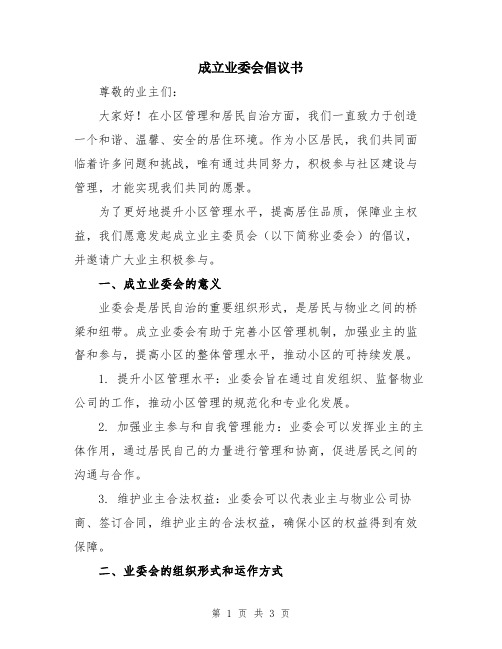 成立业委会倡议书

尊敬的业主们：

大家好！在小区管理和居民自治方面，我们一直致力于创造一个和谐、温馨、安全的居住环境。作为小区居民，我们共同面临着许多问题和挑战，唯有通过共同努力，积极参与社区建设与管理，才能实现我们共同的愿景。

为了更好地提升小区管理水平，提高居住品质，保障业主权益，我们愿意发起成立业主委员会（以下简称业委会）的倡议，并邀请广大业主积极参与。

一、成立业委会的意义

业委会是居民自治的重要组织形式，是居民与物业之间的桥梁和纽带。成立业委会有助于完善小区管理机制，加强业主的监督和参与，提高小区的整体管理水平，推动小区的可持续发展。

1. 提升小区管理水平：业委会旨在通过自发组织、监督物业公司的工作，推动小区管理的规范化和专业化发展。

2. 加强业主参与和自我管理能力：业委会可以发挥业主的主体作用，通过居民自己的力量进行管理和协商，促进居民之间的沟通与合作。

3. 维护业主合法权益：业委会可以代表业主与物业公司协商、签订合同，维护业主的合法权益，确保小区的权益得到有效保障。

二、业委会的组织形式和运作方式

第 1 页 共 3 页